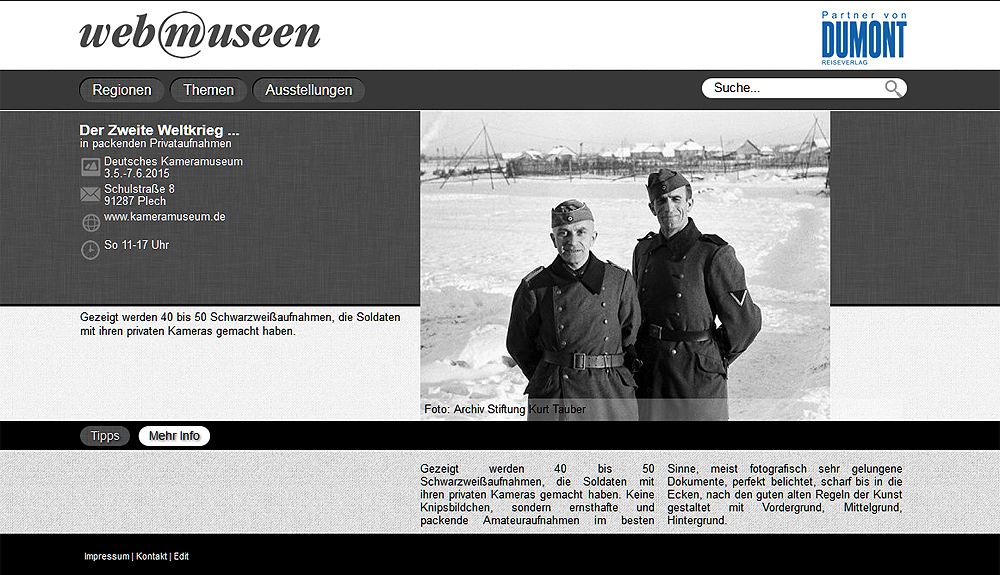 webmuseen

Partner von
DUMONT
REISEVERLAG

Regionen Themen Ausstellungen

Suche...

Der Zweite Weltkrieg ...
in packenden Privataufnahmen

Deutsches Kameramuseum
3.5.-7.6.2015

Schulstraße 8
91287 Plech

www.kameramuseum.de

So 11-17 Uhr

Gezeigt werden 40 bis 50 Schwarzweißaufnahmen, die Soldaten mit ihren privaten Kameras gemacht haben.

Foto: Archiv Stiftung Kurt Tauber

Tipps Mehr Info

Gezeigt werden 40 bis 50 Schwarzweißaufnahmen, die Soldaten mit ihren privaten Kameras gemacht haben. Keine Knipsbildchen, sondern ernsthafte und packende Amateuraufnahmen im besten Sinne, meist fotografisch sehr gelungene Dokumente, perfekt belichtet, scharf bis in die Ecken, nach den guten alten Regeln der Kunst gestaltet mit Vordergrund, Mittelgrund, Hintergrund.

Impressum | Kontakt | Edit